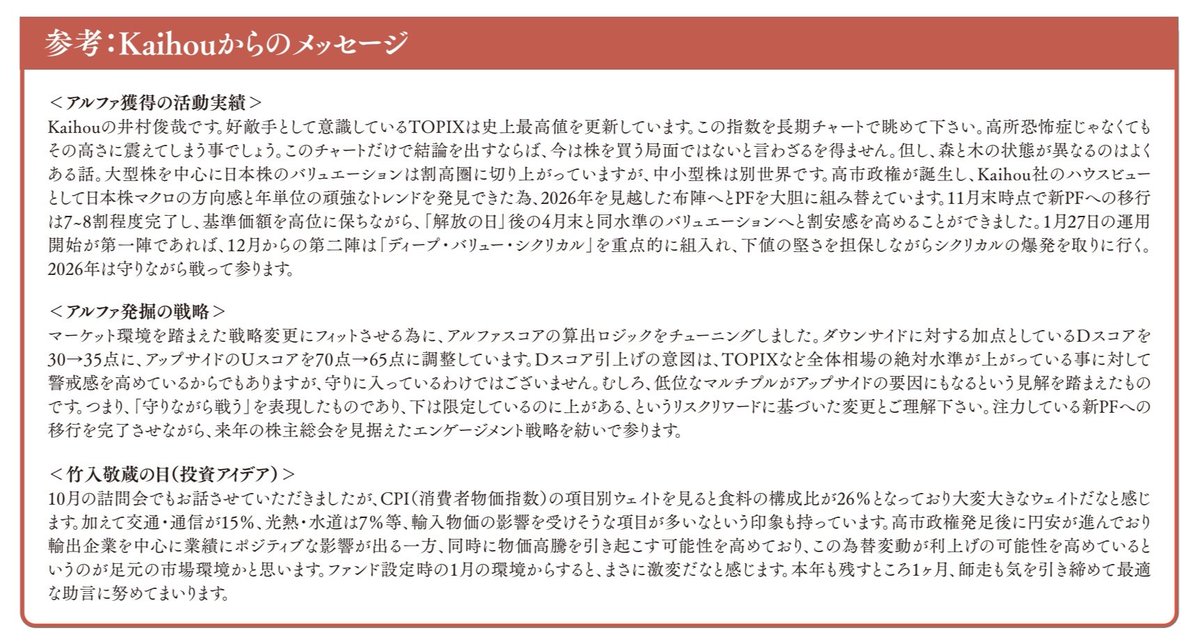 参考：Kaihouからのメッセージ

＜アルファ獲得の活動実績＞
Kaihouの井村俊哉です。好敵手として意識しているTOPIXは史上最高値を更新しています。この指数を長期チャートで眺めて下さい。高所恐怖症じゃなくてもその高さに震えてしまう事でしょう。このチャートだけで結論を出すならば、今は株を買う局面ではないと言わざるを得ません。但し、森と木の状態が異なるのはよくある話。大型株を中心に日本株のバリュエーションは割高圏に切り上がっていますが、中小型株は別世界です。高市政権が誕生し、Kaihou社のハウスビューとして日本株マクロの方向感と年単位の頑強なトレンドを発見できた為、2026年を見越した布陣へとPFを大胆に組み替えています。11月末時点で新PFへの移行は7~8割程度完了し、基準価額を高位に保ちながら、「解放の日」後の4月末と同水準のバリュエーションへと割安感を高めることができました。1月27日の運用開始が第一陣であれば、12月からの第二陣は「ディープ・バリュー・シクリカル」を重点的に組入れ、下値の堅さを担保しながらシクリカルの爆発を取りに行く。2026年は守りながら戦って参ります。

＜アルファ発掘の戦略＞
マーケット環境を踏まえた戦略変更にフィットさせる為に、アルファスコアの算出ロジックをチューニングしました。ダウンサイドに対する加点としているDスコアを30→35点に、アップサイドのUスコアを70点→65点に調整しています。Dスコア引上げの意図は、TOPIXなど全体相場の絶対水準が上がっている事に対して警戒感を高めているからでもありますが、守りに入っているわけではございません。むしろ、低位なマルチプルがアップサイドの要因にもなるという見解を踏まえたものです。つまり、「守りながら戦う」を表現したものであり、下は限定しているのに上がある、というリスクリワードに基づいた変更とご理解下さい。注力している新PFへの移行を完了させながら、来年の株主総会を見据えたエンゲージメント戦略を紡いで参ります。

＜竹入敬蔵の目（投資アイデア）＞
10月の詰問会でもお話させていただきましたが、CPI（消費者物価指数）の項目別ウェイトを見ると食料の構成比が26％となっており大変大きなウェイトだなと感じます。加えて交通・通信が15％、光熱・水道は7％等、輸入物価の影響を受けそうな項目が多いなという印象も持っています。高市政権発足後に円安が進んでおり輸出企業を中心に業績にポジティブな影響が出る一方、同時に物価高騰を引き起こす可能性を高めており、この為替変動が利上げの可能性を高めているというのが足元の市場環境かと思います。ファンド設定時の1月の環境からすると、まさに激変だなと感じます。本年も残すところ1ヶ月、師走も気を引き締めて最適な助言に努めてまいります。